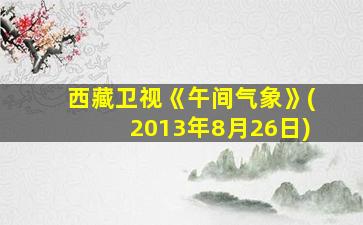 西藏卫视《午间气象》(2013年8月26日)